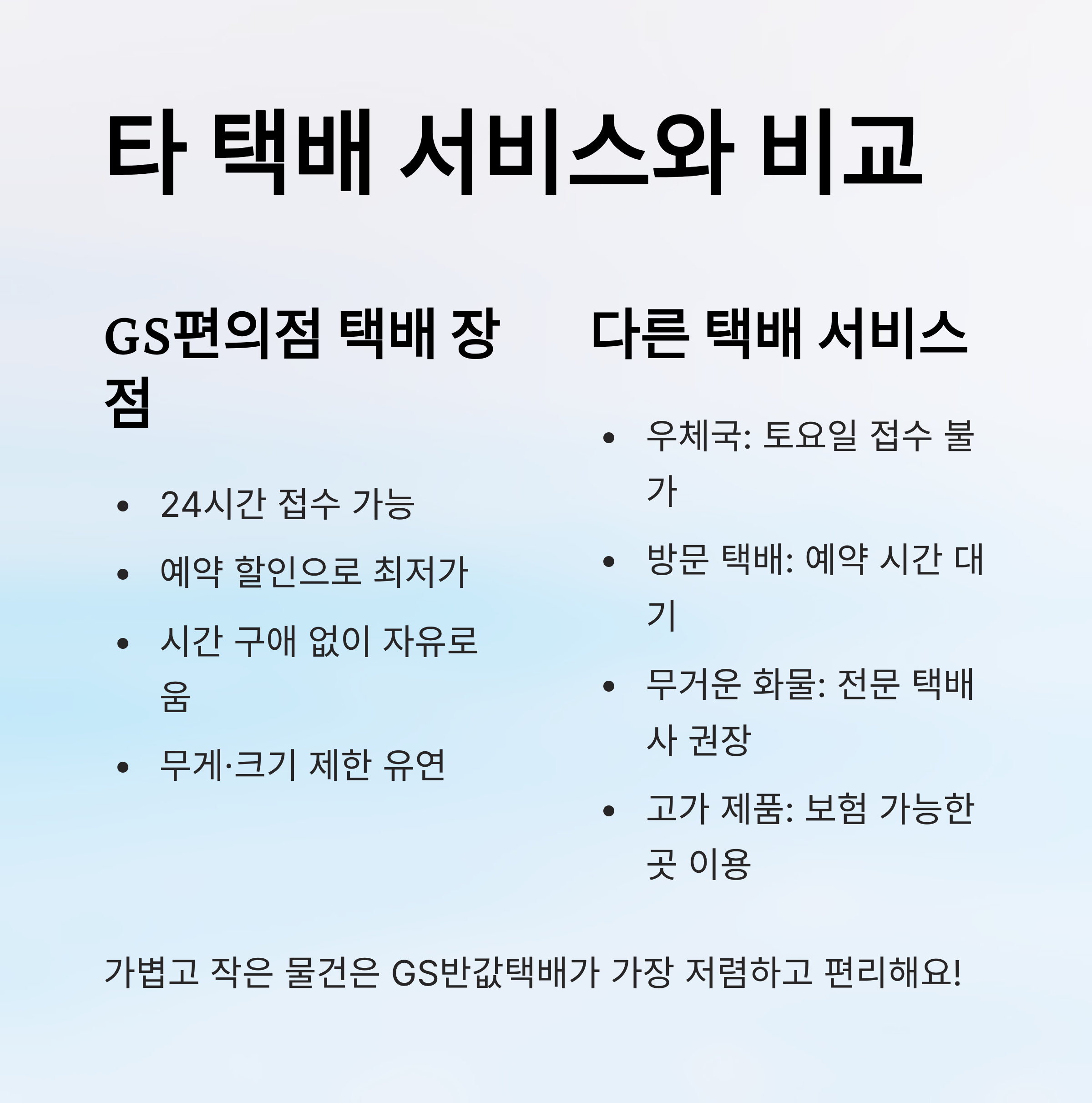 타 택배 서비스와 비교

GS편의점 택배 장점

• 24시간 접수 가능
• 예약 할인으로 최저가
• 시간 구애 없이 자유로움
• 무게·크기 제한 유연

다른 택배 서비스

• 우체국: 토요일 접수 불가
• 방문 택배: 예약 시간 대기
• 무거운 화물: 전문 택배사 권장
• 고가 제품: 보험 가능한 곳 이용

가볍고 작은 물건은 GS반값택배가 가장 저렴하고 편리해요!